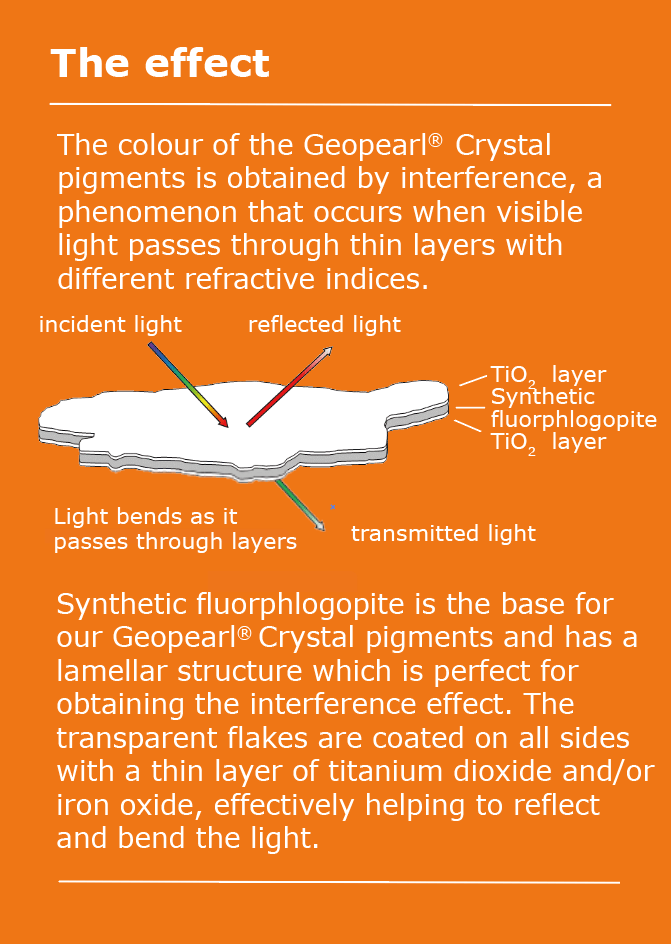 The effect

The colour of the Geopearl® Crystal pigments is obtained by interference, a phenomenon that occurs when visible light passes through thin layers with different refractive indices.

incident light

reflected light

$TiO_2$ layer

Synthetic fluorphlogopite

$TiO_2$ layer

Light bends as it passes through layers

transmitted light

Synthetic fluorphlogopite is the base for our Geopearl® Crystal pigments and has a lamellar structure which is perfect for obtaining the interference effect. The transparent flakes are coated on all sides with a thin layer of titanium dioxide and/or iron oxide, effectively helping to reflect and bend the light.